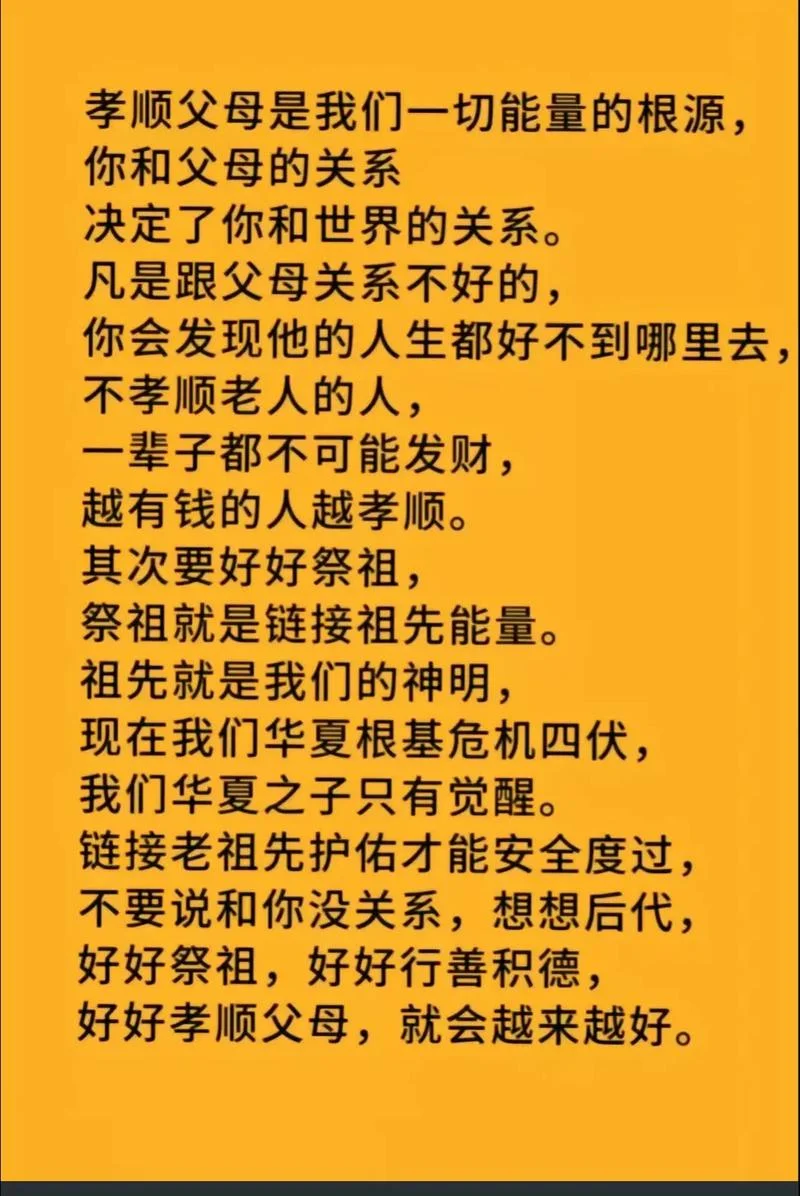 孝顺父母是我们一切能量的根源，
你和父母的关系
决定了你和世界的关系。
凡是跟父母关系不好的，
你会发现他的人生都好不到哪里去，
不孝顺老人的人，
一辈子都不可能发财，
越有钱的人越孝顺。
其次要好好祭祖，
祭祖就是链接祖先能量。
祖先就是我们的神明，
现在我们华夏根基危机四伏，
我们华夏之子只有觉醒。
链接老祖先护佑才能安全度过，
不要说和你没关系，想想后代，
好好祭祖，好好行善积德，
好好孝顺父母，就会越来越好。